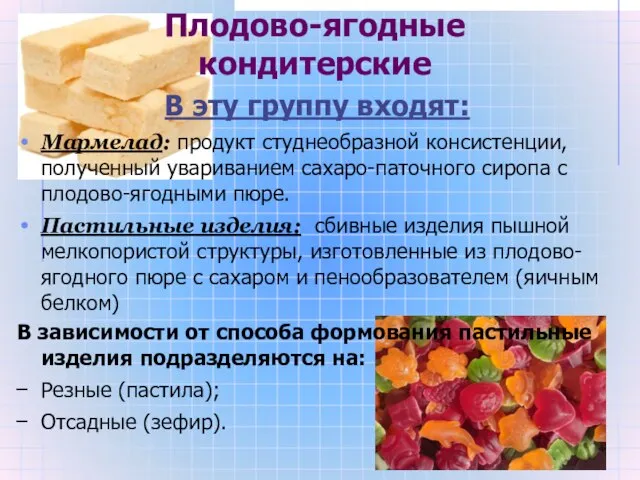 Плодово-ягодные кондитерские

В эту группу входят:

• Мармелад: продукт студнеобразной консистенции, полученный увариванием сахаро-паточного сиропа с плодово-ягодными пюре.

• Пастильные изделия: сбивные изделия пышной мелкопористой структуры, изготовленные из плодово-ягодного пюре с сахаром и пенообразователем (яичным белком)

В зависимости от способа формования пастильные изделия подразделяются на:

– Резные (пастила);

– Отсадные (зефир).